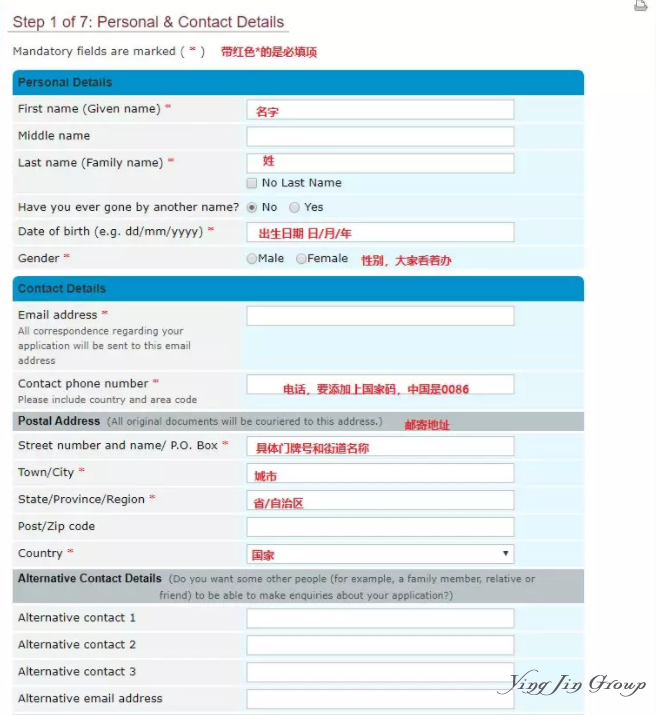 Step 1 of 7: Personal & Contact Details

Mandatory fields are marked ( * ) 带红色*的是必填项

Personal Details

First name (Given name) * 名字

Middle name

Last name (Family name) * 姓

No Last Name

Have you ever gone by another name? No Yes

Date of birth (e.g. dd/mm/yyyy) * 出生日期 日/月/年

Gender * Male Female 性别，大家看着办

Contact Details

Email address *
All correspondence regarding your application will be sent to this email address

Contact phone number *
Please include country and area code
电话，要添加上国家码，中国是0086

Postal Address (All original documents will be couriered to this address.) 邮寄地址

Street number and name/ P.O. Box * 具体门牌号和街道名称

Town/City * 城市

State/Province/Region * 省/自治区

Post/Zip code

Country * 国家

Alternative Contact Details (Do you want some other people (for example, a family member, relative or friend) to be able to make enquiries about your application?)

Alternative contact 1

Alternative contact 2

Alternative contact 3

Alternative email address

Ying Jin Group